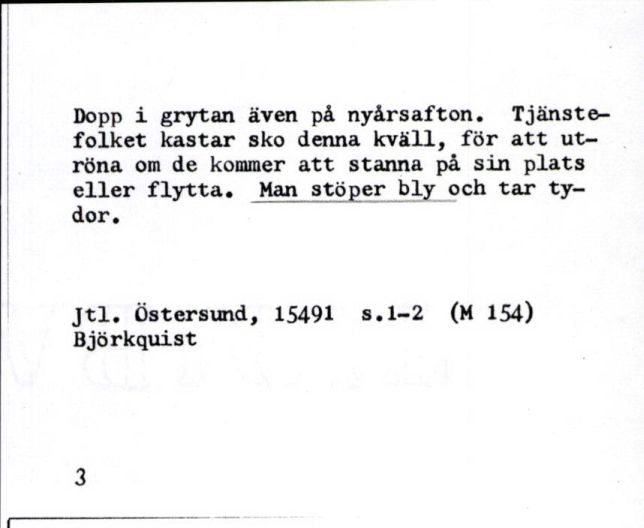 Dopp i grytan även på nyårsafton. Tjänstefolket kastar sko denna kväll, för att utröna om de kommer att stanna på sin plats eller flytta. Man stöper bly och tar tydor.

Jtl. Östersund, 15491 s.1-2 (M 154)
Björkquist

3